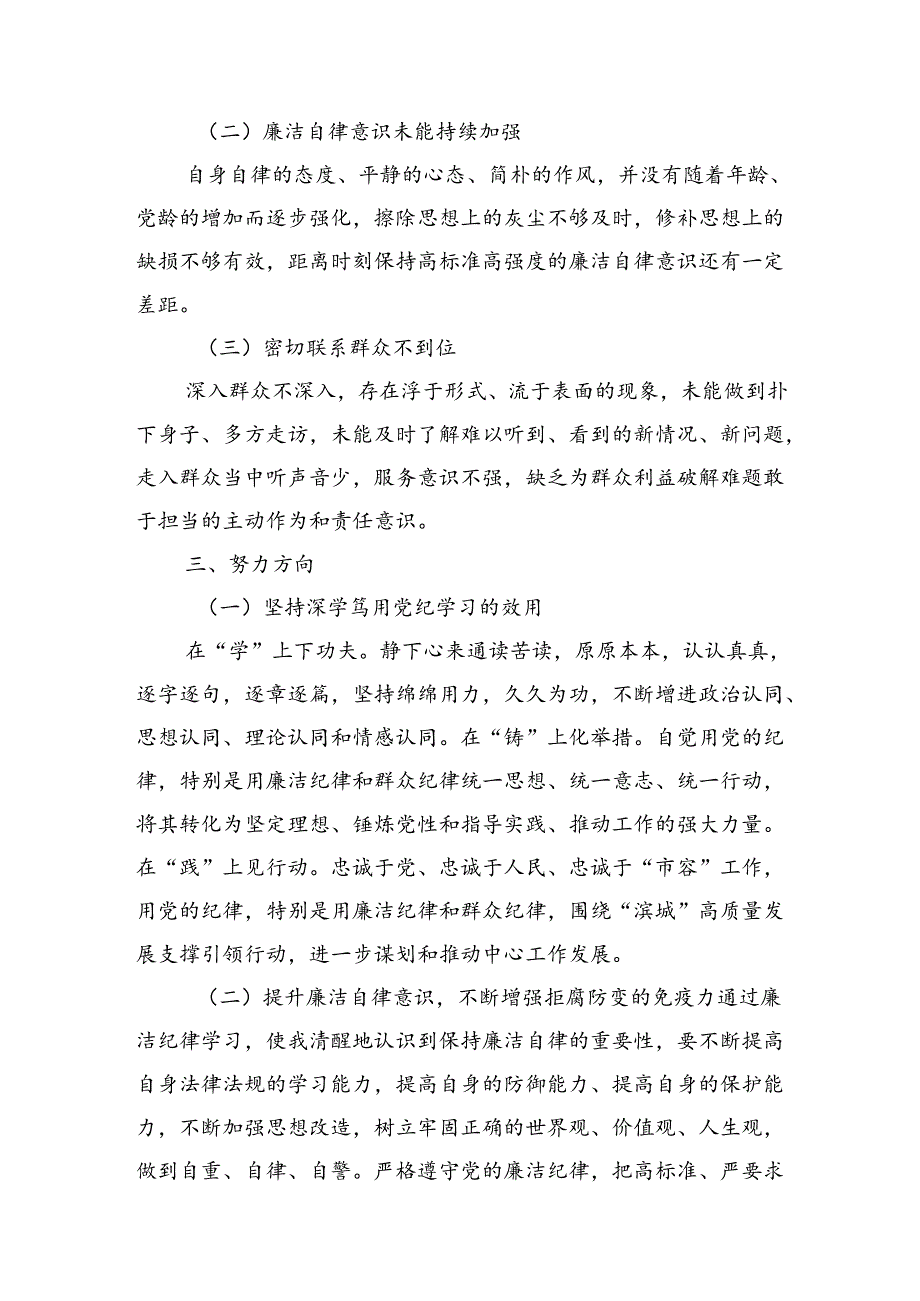 （二）廉洁自律意识未能持续加强

自身自律的态度、平静的心态、简朴的作风，并没有随着年龄、党龄的增加而逐步强化，擦除思想上的灰尘不够及时，修补思想上的缺损不够有效，距离时刻保持高标准高强度的廉洁自律意识还有一定差距。

（三）密切联系群众不到位

深入群众不深入，存在浮于形式、流于表面的现象，未能做到扑下身子、多方走访，未能及时了解难以听到、看到的新情况、新问题，走入群众当中听声音少，服务意识不强，缺乏为群众利益破解难题敢于担当的主动作为和责任意识。

三、努力方向

（一）坚持深学笃用党纪学习的效用

在“学”上下功夫。静下心来通读苦读，原原本本，认认真真，逐字逐句，逐章逐篇，坚持绵绵用力，久久为功，不断增进政治认同、思想认同、理论认同和情感认同。在“铸”上化举措。自觉用党的纪律，特别是用廉洁纪律和群众纪律统一思想、统一意志、统一行动，将其转化为坚定理想、锤炼党性和指导实践、推动工作的强大力量。在“践”上见行动。忠诚于党、忠诚于人民、忠诚于“市容”工作，用党的纪律，特别是用廉洁纪律和群众纪律，围绕“滨城”高质量发展支撑引领行动，进一步谋划和推动中心工作发展。

（二）提升廉洁自律意识，不断增强拒腐防变的免疫力通过廉洁纪律学习，使我清醒地认识到保持廉洁自律的重要性，要不断提高自身法律法规的学习能力，提高自身的防御能力、提高自身的保护能力，不断加强思想改造，树立牢固正确的世界观、价值观、人生观，做到自重、自律、自警。严格遵守党的廉洁纪律，把高标准、严要求